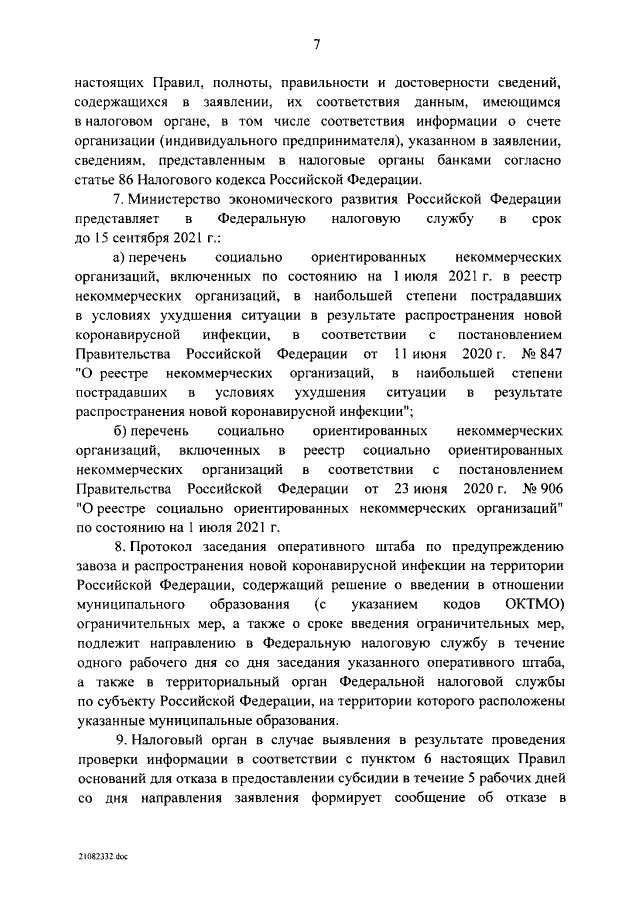 7

настоящих Правил, полноты, правильности и достоверности сведений, содержащихся в заявлении, их соответствия данным, имеющимся в налоговом органе, в том числе соответствия информации о счете организации (индивидуального предпринимателя), указанном в заявлении, сведениям, представленным в налоговые органы банками согласно статье 86 Налогового кодекса Российской Федерации.

7. Министерство экономического развития Российской Федерации представляет в Федеральную налоговую службу в срок до 15 сентября 2021 г.:

а) перечень социально ориентированных некоммерческих организаций, включенных по состоянию на 1 июля 2021 г. в реестр некоммерческих организаций, в наибольшей степени пострадавших в условиях ухудшения ситуации в результате распространения новой коронавирусной инфекции, в соответствии с постановлением Правительства Российской Федерации от 11 июня 2020 г. № 847 "О реестре некоммерческих организаций, в наибольшей степени пострадавших в условиях ухудшения ситуации в результате распространения новой коронавирусной инфекции";

б) перечень социально ориентированных некоммерческих организаций, включенных в реестр социально ориентированных некоммерческих организаций в соответствии с постановлением Правительства Российской Федерации от 23 июня 2020 г. № 906 "О реестре социально ориентированных некоммерческих организаций" по состоянию на 1 июля 2021 г.

8. Протокол заседания оперативного штаба по предупреждению завоза и распространения новой коронавирусной инфекции на территории Российской Федерации, содержащий решение о введении в отношении муниципального образования (с указанием кодов ОКТМО) ограничительных мер, а также о сроке введения ограничительных мер, подлежит направлению в Федеральную налоговую службу в течение одного рабочего дня со дня заседания указанного оперативного штаба, а также в территориальный орган Федеральной налоговой службы по субъекту Российской Федерации, на территории которого расположены указанные муниципальные образования.

9. Налоговый орган в случае выявления в результате проведения проверки информации в соответствии с пунктом 6 настоящих Правил оснований для отказа в предоставлении субсидии в течение 5 рабочих дней со дня направления заявления формирует сообщение об отказе в

21082332.doc